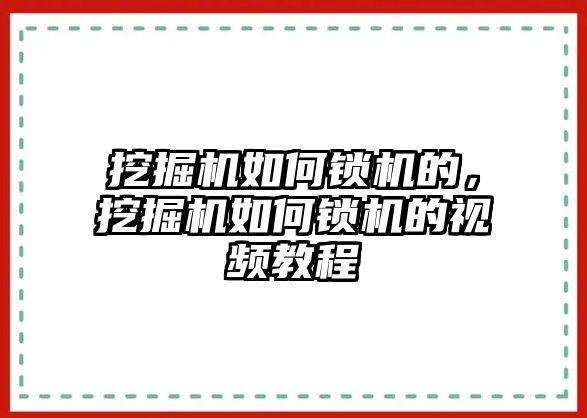 挖掘机如何锁机的，挖掘机如何锁机的视频教程